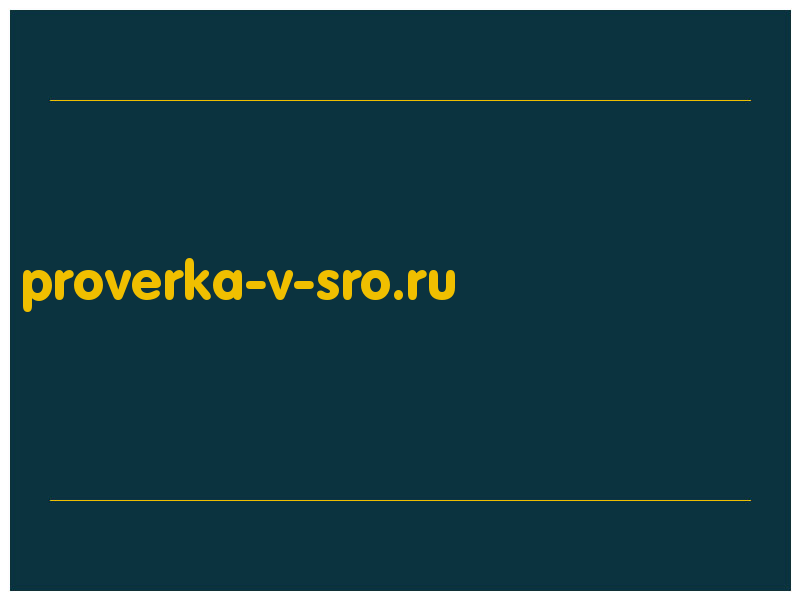 proverka-v-sro.ru